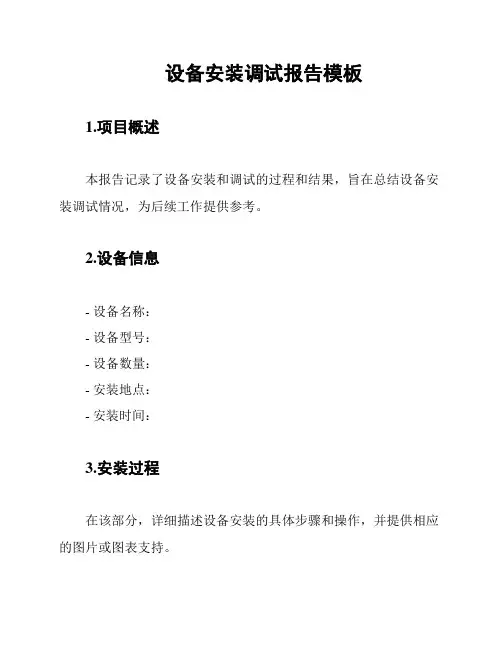 设备安装调试报告模板

1.项目概述

本报告记录了设备安装和调试的过程和结果，旨在总结设备安装调试情况，为后续工作提供参考。

2.设备信息

- 设备名称：
- 设备型号：
- 设备数量：
- 安装地点：
- 安装时间：

3.安装过程

在该部分，详细描述设备安装的具体步骤和操作，并提供相应的图片或图表支持。